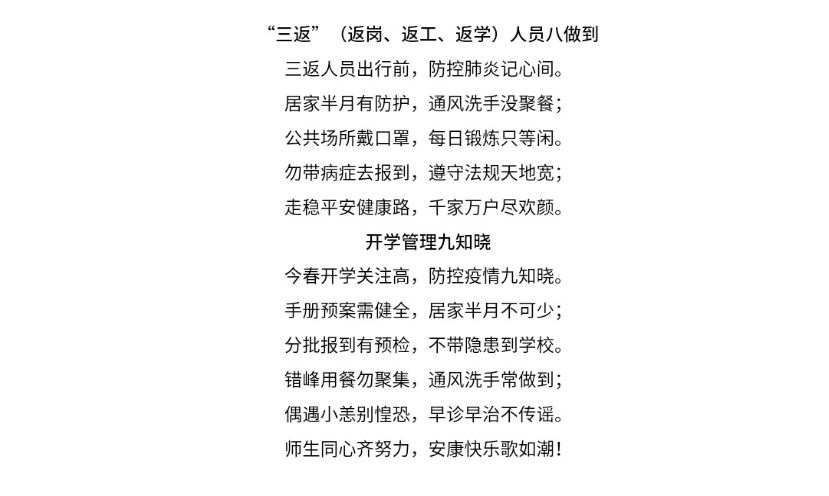 “三返”（返岗、返工、返学）人员八做到

三返人员出行前，防控肺炎记心间。

居家半月有防护，通风洗手没聚餐；

公共场所戴口罩，每日锻炼只等闲。

勿带病症去报到，遵守法规天地宽；

走稳平安健康路，千家万户尽欢颜。

开学管理九知晓

今春开学关注高，防控疫情九知晓。

手册预案需健全，居家半月不可少；

分批报到有预检，不带隐患到学校。

错峰用餐勿聚集，通风洗手常做到；

偶遇小恙别惶恐，早诊早治不传谣。

师生同心齐努力，安康快乐歌如潮！